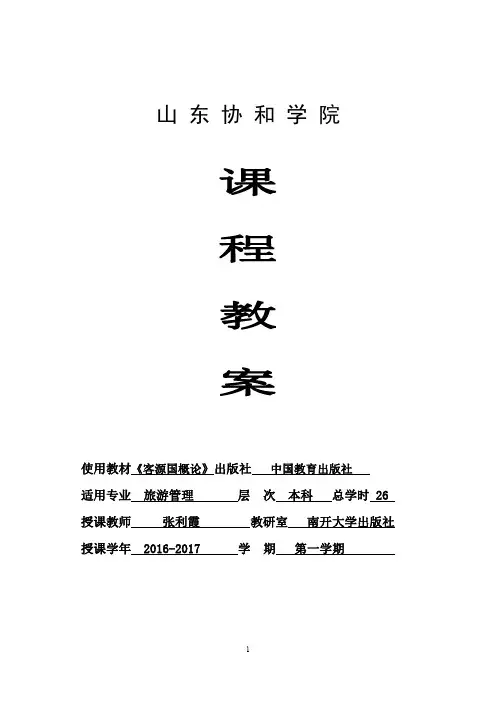 山东协和学院

课

程

教

案

使用教材《客源国概论》出版社 中国教育出版社

适用专业 旅游管理 层 次 本科 总学时 26

授课教师 张利霞 教研室 南开大学出版社

授课学年 2016-2017 学 期 第一学期

1